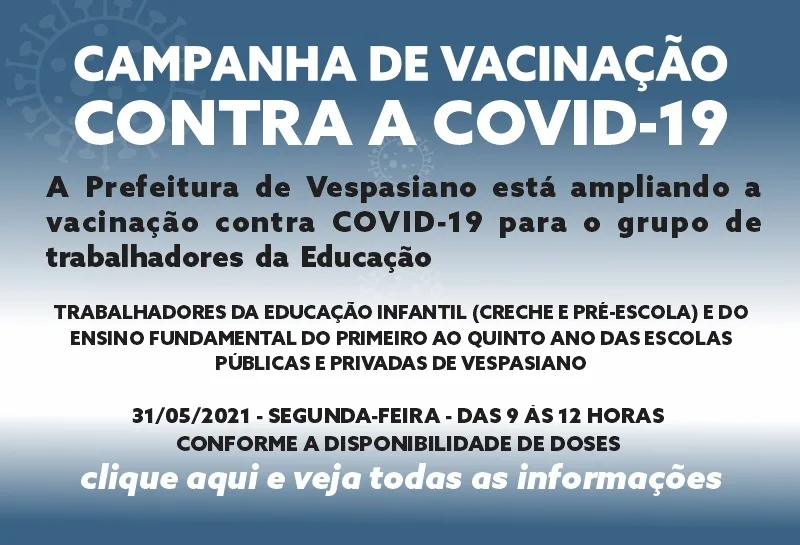 CAMPANHA DE VACINAÇÃO
CONTRA A COVID-19

A Prefeitura de Vespasiano está ampliando a vacinação contra COVID-19 para o grupo de trabalhadores da Educação

TRABALHADORES DA EDUCAÇÃO INFANTIL (CRECHE E PRÉ-ESCOLA) E DO ENSINO FUNDAMENTAL DO PRIMEIRO AO QUINTO ANO DAS ESCOLAS PÚBLICAS E PRIVADAS DE VESPASIANO

31/05/2021 - SEGUNDA-FEIRA - DAS 9 ÀS 12 HORAS
CONFORME A DISPONIBILIDADE DE DOSES

clique aqui e veja todas as informações